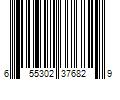 6 55302 37682 9